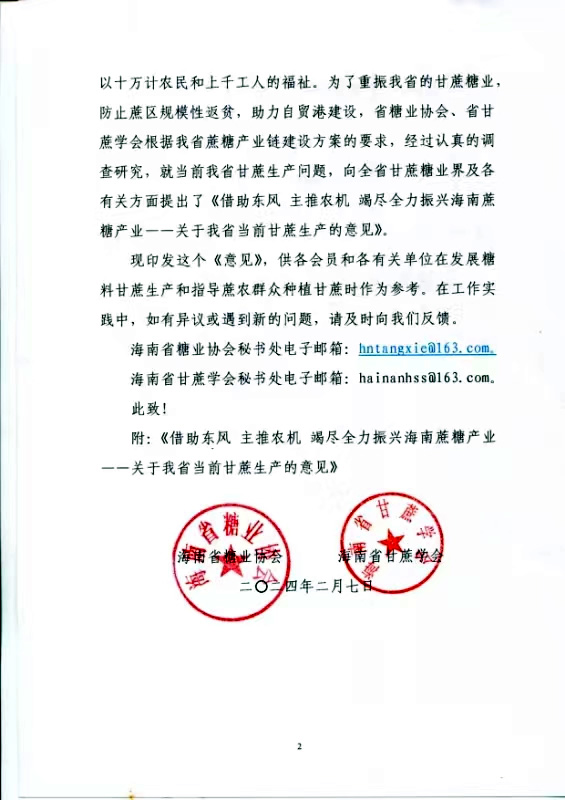 以十万计农民和上千工人的福祉。为了重振我省的甘蔗糖业，防止蔗区规模性返贫，助力自贸港建设，省糖业协会、省甘蔗学会根据我省蔗糖产业链建设方案的要求，经过认真的调查研究，就当前我省甘蔗生产问题，向全省甘蔗糖业界及各有关方面提出了《借助东风 主推农机 竭尽全力振兴海南蔗糖产业——关于我省当前甘蔗生产的意见》。

现印发这个《意见》，供各会员和各有关单位在发展糖料甘蔗生产和指导蔗农群众种植甘蔗时作为参考。在工作实践中，如有异议或遇到新的问题，请及时向我们反馈。

海南省糖业协会秘书处电子邮箱：hntangxie@163.com。

海南省甘蔗学会秘书处电子邮箱：hainanhss@163.com。

此致！

附：《借助东风 主推农机 竭尽全力振兴海南蔗糖产业——关于我省当前甘蔗生产的意见》

海南省糖业协会

海南省甘蔗学会

海南省糖业协会 海南省甘蔗学会

二〇二四年二月七日

2